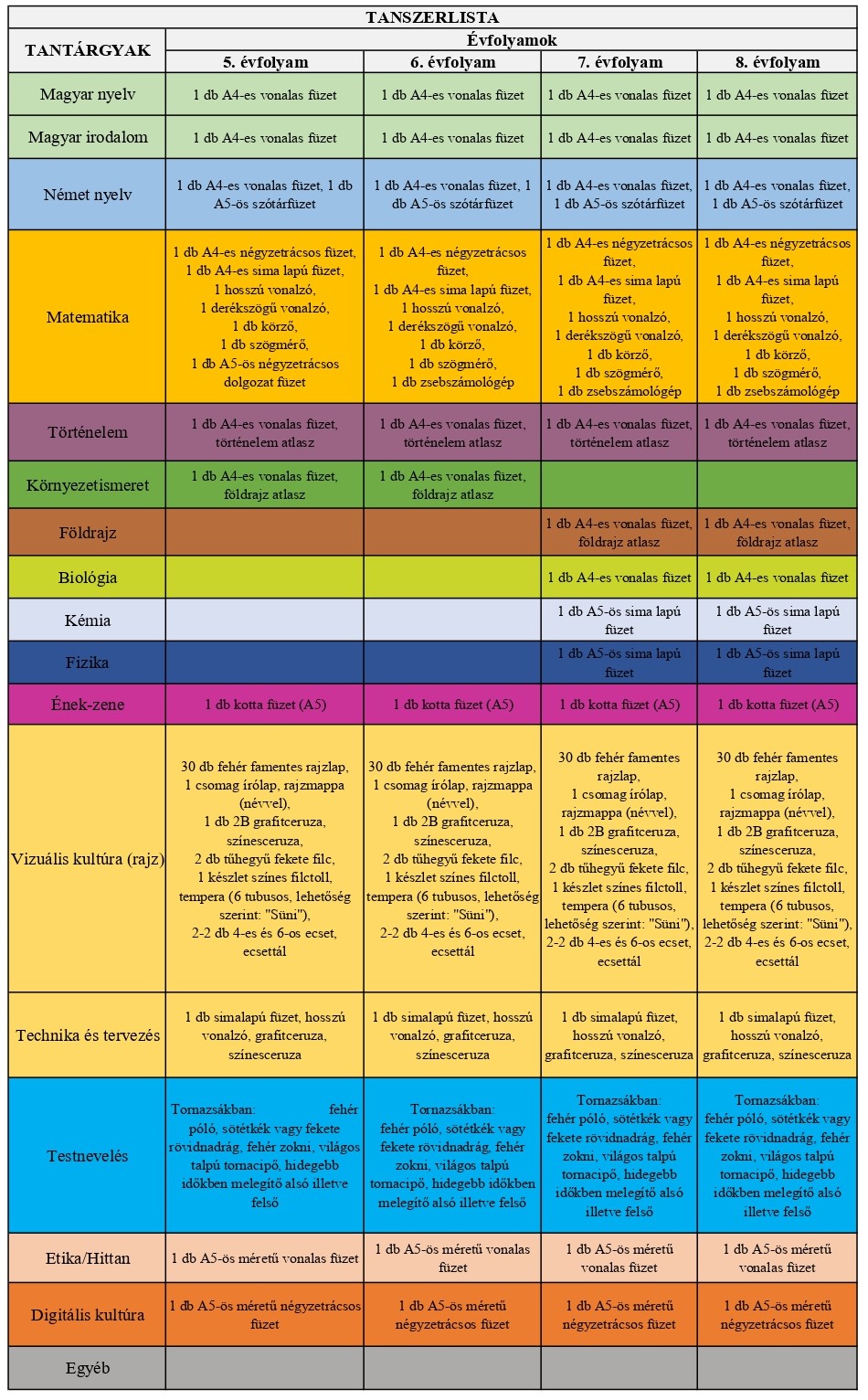 TANSZERLISTA

| TANTÁRGYAK | Évfolyamok | | | |
|---|---|---|---|---|
| | 5. évfolyam | 6. évfolyam | 7. évfolyam | 8. évfolyam |
| Magyar nyelv | 1 db A4-es vonalas füzet | 1 db A4-es vonalas füzet | 1 db A4-es vonalas füzet | 1 db A4-es vonalas füzet |
| Magyar irodalom | 1 db A4-es vonalas füzet | 1 db A4-es vonalas füzet | 1 db A4-es vonalas füzet | 1 db A4-es vonalas füzet |
| Német nyelv | 1 db A4-es vonalas füzet, 1 db A5-ös szótárfüzet | 1 db A4-es vonalas füzet, 1 db A5-ös szótárfüzet | 1 db A4-es vonalas füzet, 1 db A5-ös szótárfüzet | 1 db A4-es vonalas füzet, 1 db A5-ös szótárfüzet |
| Matematika | 1 db A4-es négyzetrácsos füzet, 1 db A4-es sima lapú füzet, 1 hosszú vonalzó, 1 derékszögű vonalzó, 1 db körző, 1 db szögmérő, 1 db A5-ös négyzetrácsos dolgozat füzet | 1 db A4-es négyzetrácsos füzet, 1 db A4-es sima lapú füzet, 1 hosszú vonalzó, 1 derékszögű vonalzó, 1 db körző, 1 db szögmérő, 1 db zsebszámológép | 1 db A4-es négyzetrácsos füzet, 1 db A4-es sima lapú füzet, 1 hosszú vonalzó, 1 derékszögű vonalzó, 1 db körző, 1 db szögmérő, 1 db zsebszámológép | 1 db A4-es négyzetrácsos füzet, 1 db A4-es sima lapú füzet, 1 hosszú vonalzó, 1 derékszögű vonalzó, 1 db körző, 1 db szögmérő, 1 db zsebszámológép |
| Történelem | 1 db A4-es vonalas füzet, történelem atlasz | 1 db A4-es vonalas füzet, történelem atlasz | 1 db A4-es vonalas füzet, történelem atlasz | 1 db A4-es vonalas füzet, történelem atlasz |
| Környezetismeret | 1 db A4-es vonalas füzet, földrajz atlasz | 1 db A4-es vonalas füzet, földrajz atlasz | | |
| Földrajz | | | 1 db A4-es vonalas füzet, földrajz atlasz | 1 db A4-es vonalas füzet, földrajz atlasz |
| Biológia | | | 1 db A4-es vonalas füzet | 1 db A4-es vonalas füzet |
| Kémia | | | 1 db A5-ös sima lapú füzet | 1 db A5-ös sima lapú füzet |
| Fizika | | | 1 db A5-ös sima lapú füzet | 1 db A5-ös sima lapú füzet |
| Ének-zene | 1 db kotta füzet (A5) | 1 db kotta füzet (A5) | 1 db kotta füzet (A5) | 1 db kotta füzet (A5) |
| Vizuális kultúra (rajz) | 30 db fehér famentes rajzlap, 1 csomag írólap, rajzmappa (névvel), 1 db 2B grafitceruza, színesceruza, 2 db tűhegyű fekete filc, 1 készlet színes filctoll, tempera (6 tubusos, lehetőség szerint: "Süni"), 2-2 db 4-es és 6-os ecset, ecsettál | 30 db fehér famentes rajzlap, 1 csomag írólap, rajzmappa (névvel), 1 db 2B grafitceruza, színesceruza, 2 db tűhegyű fekete filc, 1 készlet színes filctoll, tempera (6 tubusos, lehetőség szerint: "Süni"), 2-2 db 4-es és 6-os ecset, ecsettál | 30 db fehér famentes rajzlap, 1 csomag írólap, rajzmappa (névvel), 1 db 2B grafitceruza, színesceruza, 2 db tűhegyű fekete filc, 1 készlet színes filctoll, tempera (6 tubusos, lehetőség szerint: "Süni"), 2-2 db 4-es és 6-os ecset, ecsettál | 30 db fehér famentes rajzlap, 1 csomag írólap, rajzmappa (névvel), 1 db 2B grafitceruza, színesceruza, 2 db tűhegyű fekete filc, 1 készlet színes filctoll, tempera (6 tubusos, lehetőség szerint: "Süni"), 2-2 db 4-es és 6-os ecset, ecsettál |
| Technika és tervezés | 1 db simalapú füzet, hosszú vonalzó, grafitceruza, színesceruza | 1 db simalapú füzet, hosszú vonalzó, grafitceruza, színesceruza | 1 db simalapú füzet, hosszú vonalzó, grafitceruza, színesceruza | 1 db simalapú füzet, hosszú vonalzó, grafitceruza, színesceruza |
| Testnevelés | Tornazsákban: fehér póló, sötétkék vagy fekete rövidnadrág, fehér zokni, világos talpú tornacipő, hidegebb időkben melegítő alsó illetve felső | Tornazsákban: fehér póló, sötétkék vagy fekete rövidnadrág, fehér zokni, világos talpú tornacipő, hidegebb időkben melegítő alsó illetve felső | Tornazsákban: fehér póló, sötétkék vagy fekete rövidnadrág, fehér zokni, világos talpú tornacipő, hidegebb időkben melegítő alsó illetve felső | Tornazsákban: fehér póló, sötétkék vagy fekete rövidnadrág, fehér zokni, világos talpú tornacipő, hidegebb időkben melegítő alsó illetve felső |
| Etika/Hittan | 1 db A5-ös méretű vonalas füzet | 1 db A5-ös méretű vonalas füzet | 1 db A5-ös méretű vonalas füzet | 1 db A5-ös méretű vonalas füzet |
| Digitális kultúra | 1 db A5-ös méretű négyzetrácsos füzet | 1 db A5-ös méretű négyzetrácsos füzet | 1 db A5-ös méretű négyzetrácsos füzet | 1 db A5-ös méretű négyzetrácsos füzet |
| Egyéb | | | | |